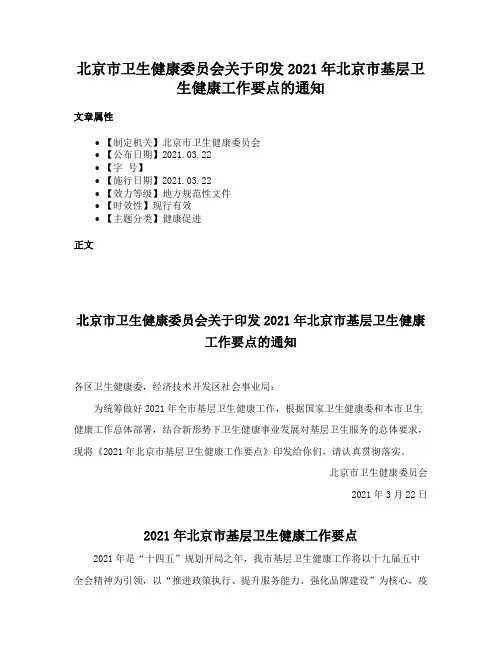 北京市卫生健康委员会关于印发 2021 年北京市基层卫生健康工作要点的通知

文章属性

- 【制定机关】北京市卫生健康委员会
- 【公布日期】2021.03.22
- 【字 号】
- 【施行日期】2021.03.22
- 【效力等级】地方规范性文件
- 【时效性】现行有效
- 【主题分类】健康促进

正文

北京市卫生健康委员会关于印发 2021 年北京市基层卫生健康工作要点的通知

各区卫生健康委，经济技术开发区社会事业局：

为统筹做好 2021 年全市基层卫生健康工作，根据国家卫生健康委和本市卫生健康工作总体部署，结合新形势下卫生健康事业发展对基层卫生服务的总体要求，现将《2021 年北京市基层卫生健康工作要点》印发给你们，请认真贯彻落实。

北京市卫生健康委员会

2021 年 3 月 22 日

2021 年北京市基层卫生健康工作要点

2021 年是“十四五”规划开局之年，我市基层卫生健康工作将以十九届五中全会精神为引领，以“推进政策执行、提升服务能力、强化品牌建设”为核心，疫